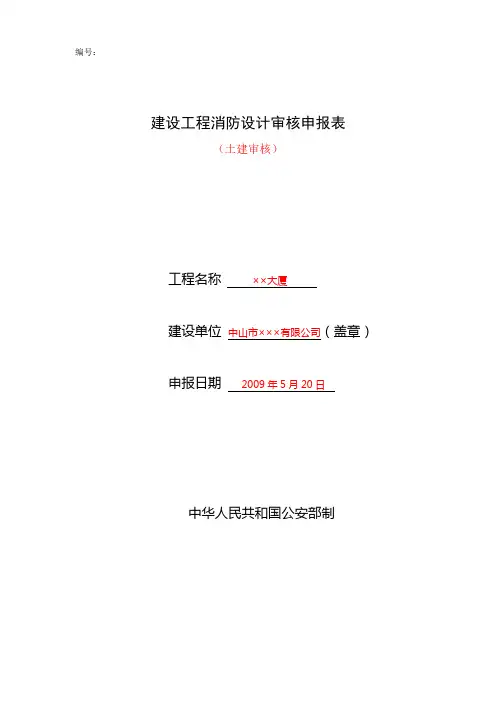 编号：

建设工程消防设计审核申报表

（土建审核）

工程名称 ××大厦

建设单位 中山市×××有限公司（盖章）

申报日期 2009年5月20日

中华人民共和国公安部制